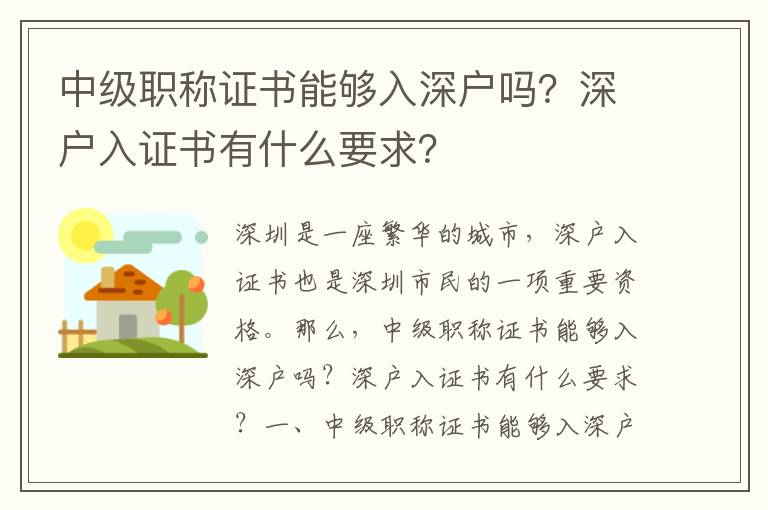 中级职称证书能够入深户吗？深户入证书有什么要求？

深圳是一座繁华的城市，深户入证书也是深圳市民的一项重要资格。那么，中级职称证书能够入深户吗？深户入证书有什么要求？一、中级职称证书能够入深户